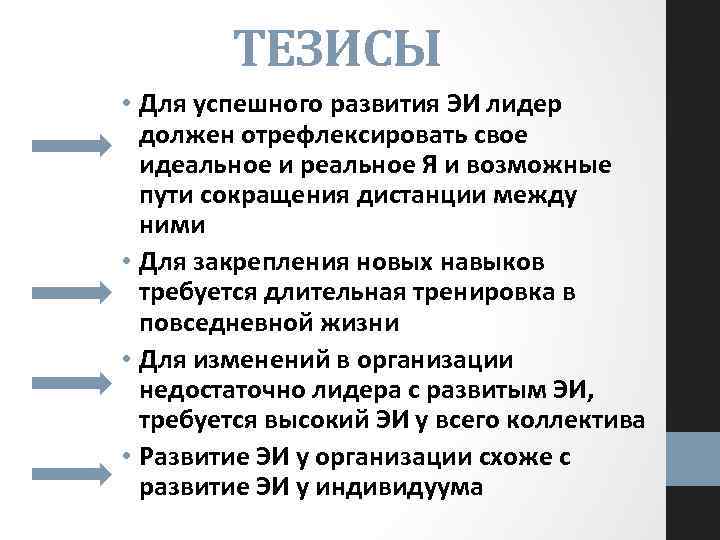 ТЕЗИСЫ

• Для успешного развития ЭИ лидер должен отрефлексировать свое идеальное и реальное Я и возможные пути сокращения дистанции между ними

• Для закрепления новых навыков требуется длительная тренировка в повседневной жизни

• Для изменений в организации недостаточно лидера с развитым ЭИ, требуется высокий ЭИ у всего коллектива

• Развитие ЭИ у организации схоже с развитие ЭИ у индивидуума